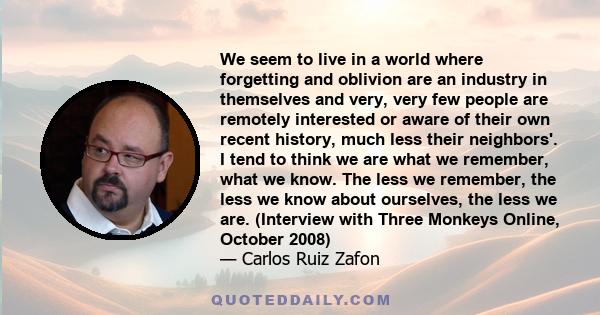 We seem to live in a world where forgetting and oblivion are an industry in themselves and very, very few people are remotely interested or aware of their own recent history, much less their neighbors'. I tend to think we are what we remember, what we know. The less we remember, the less we know about ourselves, the less we are. (Interview with Three Monkeys Online, October 2008)
— Carlos Ruiz Zafon

QUOTEDDAILY.COM